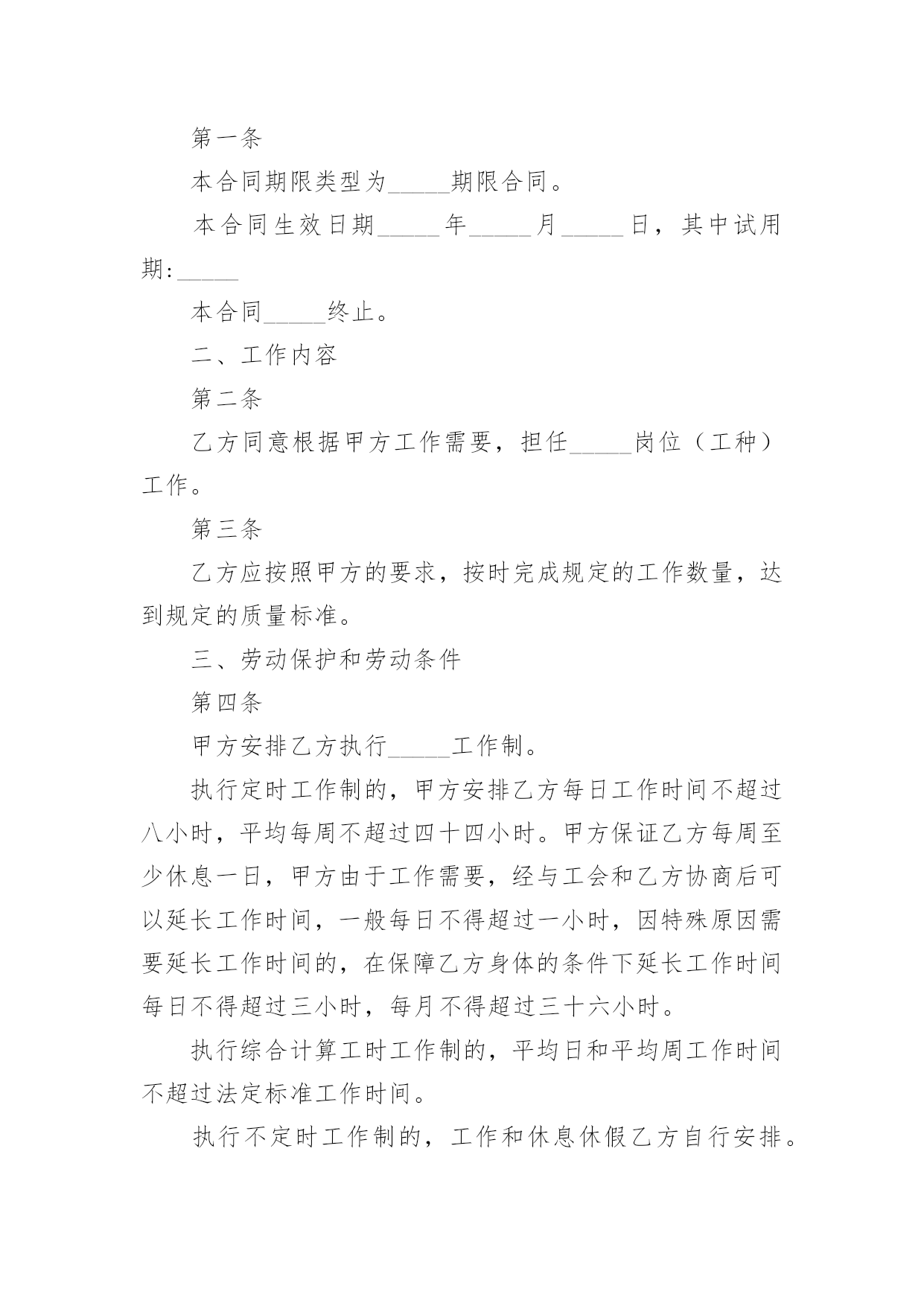 第一条

本合同期限类型为_____期限合同。

本合同生效日期_____年_____月_____日，其中试用期:_____

本合同_____终止。

二、工作内容

第二条

乙方同意根据甲方工作需要，担任_____岗位（工种）工作。

第三条

乙方应按照甲方的要求，按时完成规定的工作数量，达到规定的质量标准。

三、劳动保护和劳动条件

第四条

甲方安排乙方执行_____工作制。

执行定时工作制的，甲方安排乙方每日工作时间不超过八小时，平均每周不超过四十四小时。甲方保证乙方每周至少休息一日，甲方由于工作需要，经与工会和乙方协商后可以延长工作时间，一般每日不得超过一小时，因特殊原因需要延长工作时间的，在保障乙方身体的条件下延长工作时间每日不得超过三小时，每月不得超过三十六小时。

执行综合计算工时工作制的，平均日和平均周工作时间不超过法定标准工作时间。

执行不定时工作制的，工作和休息休假乙方自行安排。